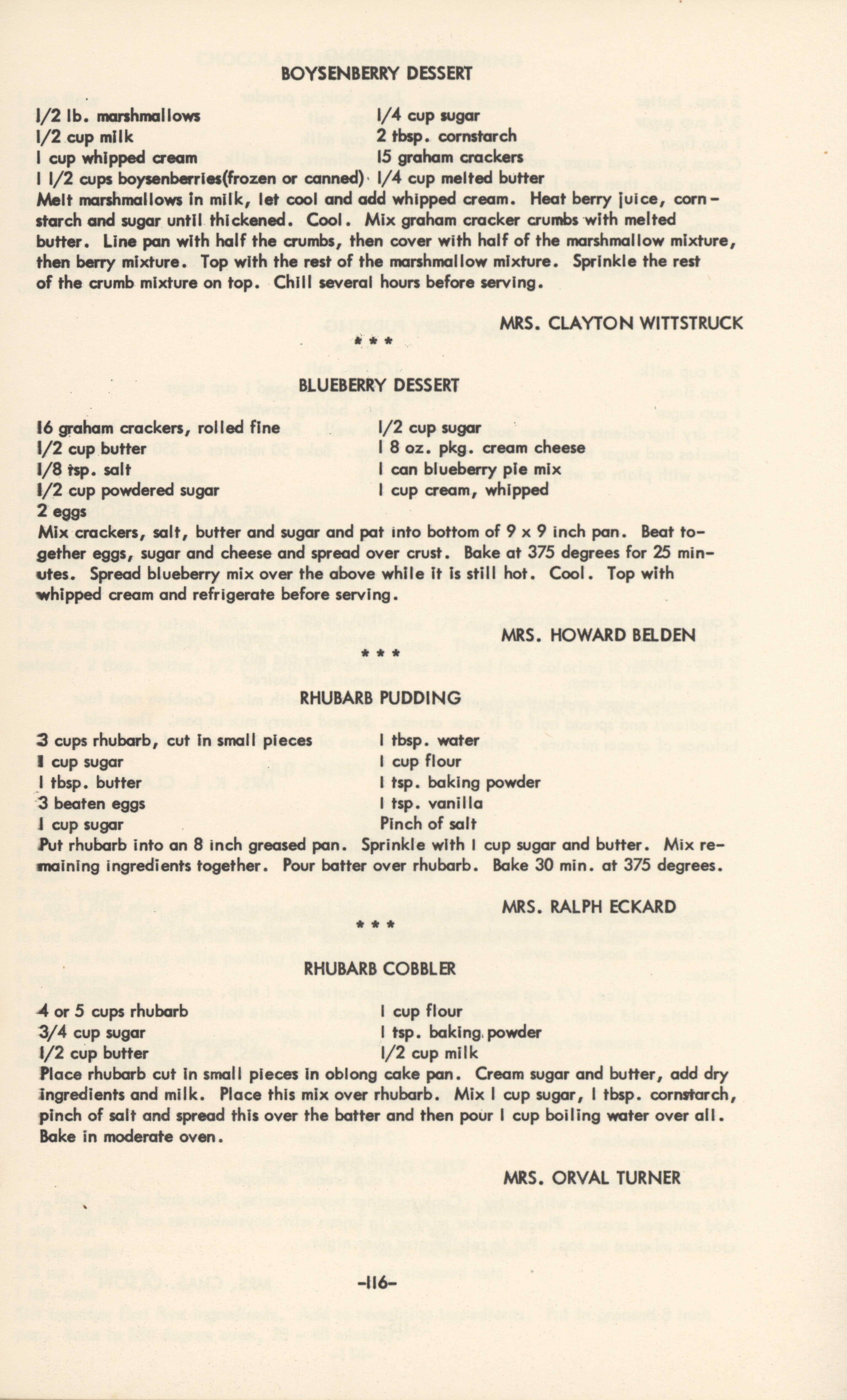 BOYSENBERRY DESSERT

1/2 lb. marshmallows
1/2 cup milk
1 cup whipped cream
1 1/2 cups boysenberries(frozen or canned)
1/4 cup sugar
2 tbsp. cornstarch
15 graham crackers
1/4 cup melted butter

Melt marshmallows in milk, let cool and add whipped cream. Heat berry juice, cornstarch and sugar until thickened. Cool. Mix graham cracker crumbs with melted butter. Line pan with half the crumbs, then cover with half of the marshmallow mixture, then berry mixture. Top with the rest of the marshmallow mixture. Sprinkle the rest of the crumb mixture on top. Chill several hours before serving.

MRS. CLAYTON WITTSTRUCK

* * *

BLUEBERRY DESSERT

16 graham crackers, rolled fine
1/2 cup butter
1/8 tsp. salt
1/2 cup powdered sugar
2 eggs
1/2 cup sugar
1 8 oz. pkg. cream cheese
1 can blueberry pie mix
1 cup cream, whipped

Mix crackers, salt, butter and sugar and pat into bottom of 9 x 9 inch pan. Beat together eggs, sugar and cheese and spread over crust. Bake at 375 degrees for 25 minutes. Spread blueberry mix over the above while it is still hot. Cool. Top with whipped cream and refrigerate before serving.

MRS. HOWARD BELDEN

* * *

RHUBARB PUDDING

3 cups rhubarb, cut in small pieces
1 cup sugar
1 tbsp. butter
3 beaten eggs
1 cup sugar
1 tbsp. water
1 cup flour
1 tsp. baking powder
1 tsp. vanilla
Pinch of salt

Put rhubarb into an 8 inch greased pan. Sprinkle with 1 cup sugar and butter. Mix remaining ingredients together. Pour batter over rhubarb. Bake 30 min. at 375 degrees.

MRS. RALPH ECKARD

* * *

RHUBARB COBBLER

4 or 5 cups rhubarb
3/4 cup sugar
1/2 cup butter
1 cup flour
1 tsp. baking powder
1/2 cup milk

Place rhubarb cut in small pieces in oblong cake pan. Cream sugar and butter, add dry ingredients and milk. Place this mix over rhubarb. Mix 1 cup sugar, 1 tbsp. cornstarch, pinch of salt and spread this over the batter and then pour 1 cup boiling water over all. Bake in moderate oven.

MRS. ORVAL TURNER

-116-